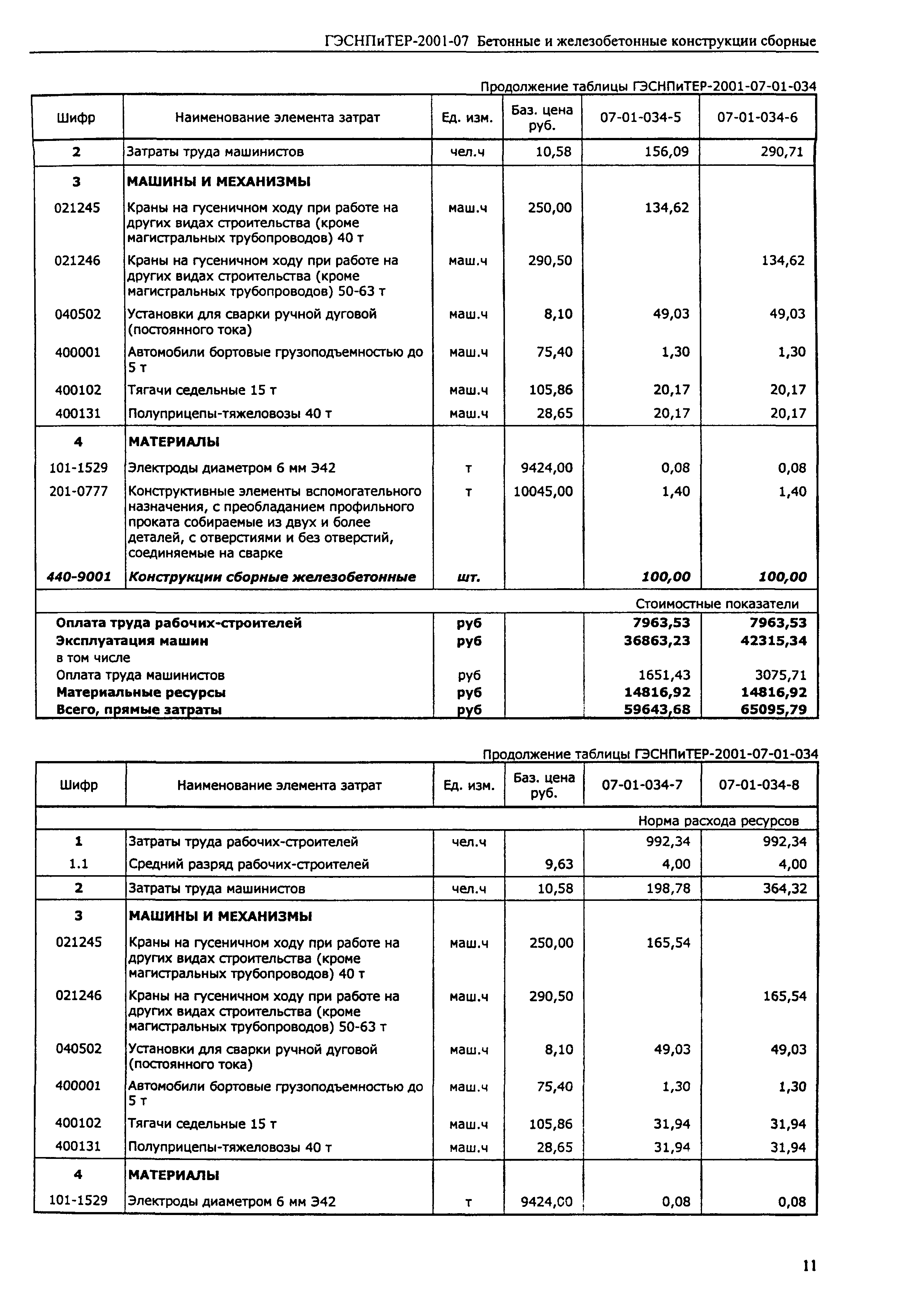 ГЭСНПиТЕР-2001-07 Бетонные и железобетонные конструкции сборные

Продолжение таблицы ГЭСНПиТЕР-2001-07-01-034

| Шифр | Наименование элемента затрат | Ед. изм. | Баз. цена руб. | 07-01-034-5 | 07-01-034-6 |
|---|---|---|---|---|---|
| 2 | Затраты труда машинистов | чел.ч | 10,58 | 156,09 | 290,71 |
| 3 | МАШИНЫ И МЕХАНИЗМЫ | | | | |
| 021245 | Краны на гусеничном ходу при работе на других видах строительства (кроме магистральных трубопроводов) 40 т | маш.ч | 250,00 | 134,62 | |
| 021246 | Краны на гусеничном ходу при работе на других видах строительства (кроме магистральных трубопроводов) 50-63 т | маш.ч | 290,50 | | 134,62 |
| 040502 | Установки для сварки ручной дуговой (постоянного тока) | маш.ч | 8,10 | 49,03 | 49,03 |
| 400001 | Автомобили бортовые грузоподъемностью до 5 т | маш.ч | 75,40 | 1,30 | 1,30 |
| 400102 | Тягачи седельные 15 т | маш.ч | 105,86 | 20,17 | 20,17 |
| 400131 | Полуприцепы-тяжеловозы 40 т | маш.ч | 28,65 | 20,17 | 20,17 |
| 4 | МАТЕРИАЛЫ | | | | |
| 101-1529 | Электроды диаметром 6 мм Э42 | т | 9424,00 | 0,08 | 0,08 |
| 201-0777 | Конструктивные элементы вспомогательного назначения, с преобладанием профильного проката собираемые из двух и более деталей, с отверстиями и без отверстий, соединяемые на сварке | т | 10045,00 | 1,40 | 1,40 |
| 440-9001 | Конструкции сборные железобетонные | шт. | | 100,00 | 100,00 |
| | | | | Стоимостные показатели | |
| Оплата труда рабочих-строителей | | руб | | 7963,53 | 7963,53 |
| Эксплуатация машин | | руб | | 36863,23 | 42315,34 |
| в том числе | | | | | |
| Оплата труда машинистов | | руб | | 1651,43 | 3075,71 |
| Материальные ресурсы | | руб | | 14816,92 | 14816,92 |
| Всего, прямые затраты | | руб | | 59643,68 | 65095,79 |

Продолжение таблицы ГЭСНПиТЕР-2001-07-01-034

| Шифр | Наименование элемента затрат | Ед. изм. | Баз. цена руб. | 07-01-034-7 | 07-01-034-8 |
|---|---|---|---|---|---|
| | | | | Норма расхода ресурсов | |
| 1 | Затраты труда рабочих-строителей | чел.ч | | 992,34 | 992,34 |
| 1.1 | Средний разряд рабочих-строителей | | 9,63 | 4,00 | 4,00 |
| 2 | Затраты труда машинистов | чел.ч | 10,58 | 198,78 | 364,32 |
| 3 | МАШИНЫ И МЕХАНИЗМЫ | | | | |
| 021245 | Краны на гусеничном ходу при работе на других видах строительства (кроме магистральных трубопроводов) 40 т | маш.ч | 250,00 | 165,54 | |
| 021246 | Краны на гусеничном ходу при работе на других видах строительства (кроме магистральных трубопроводов) 50-63 т | маш.ч | 290,50 | | 165,54 |
| 040502 | Установки для сварки ручной дуговой (постоянного тока) | маш.ч | 8,10 | 49,03 | 49,03 |
| 400001 | Автомобили бортовые грузоподъемностью до 5 т | маш.ч | 75,40 | 1,30 | 1,30 |
| 400102 | Тягачи седельные 15 т | маш.ч | 105,86 | 31,94 | 31,94 |
| 400131 | Полуприцепы-тяжеловозы 40 т | маш.ч | 28,65 | 31,94 | 31,94 |
| 4 | МАТЕРИАЛЫ | | | | |
| 101-1529 | Электроды диаметром 6 мм Э42 | т | 9424,00 | 0,08 | 0,08 |

11